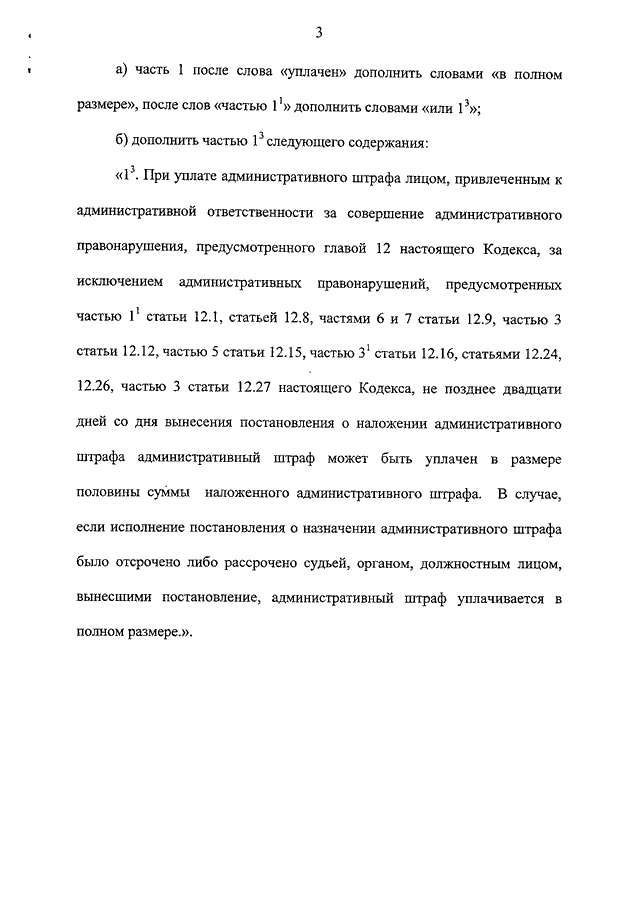 3

а) часть 1 после слова «уплачен» дополнить словами «в полном размере», после слов «частью $1^1$» дополнить словами «или $1^3$»;

б) дополнить частью $1^3$ следующего содержания:

«$1^3$. При уплате административного штрафа лицом, привлеченным к административной ответственности за совершение административного правонарушения, предусмотренного главой 12 настоящего Кодекса, за исключением административных правонарушений, предусмотренных частью $1^1$ статьи 12.1, статьей 12.8, частями 6 и 7 статьи 12.9, частью 3 статьи 12.12, частью 5 статьи 12.15, частью $3^1$ статьи 12.16, статьями 12.24, 12.26, частью 3 статьи 12.27 настоящего Кодекса, не позднее двадцати дней со дня вынесения постановления о наложении административного штрафа административный штраф может быть уплачен в размере половины суммы наложенного административного штрафа. В случае, если исполнение постановления о назначении административного штрафа было отсрочено либо рассрочено судьей, органом, должностным лицом, вынесшими постановление, административный штраф уплачивается в полном размере.».